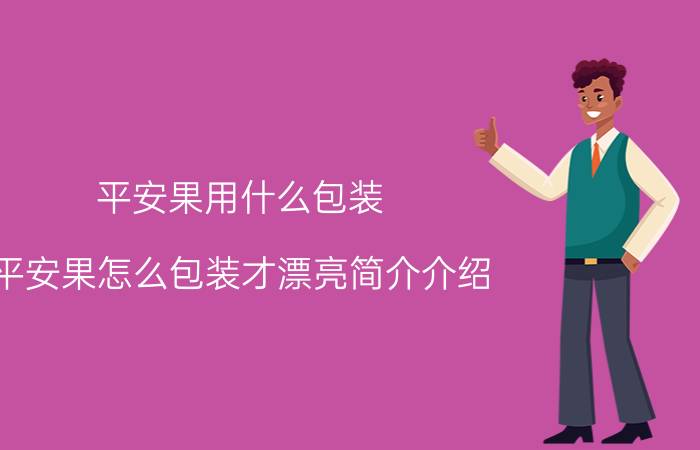 平安果用什么包装

平安果怎么包装才漂亮简介介绍